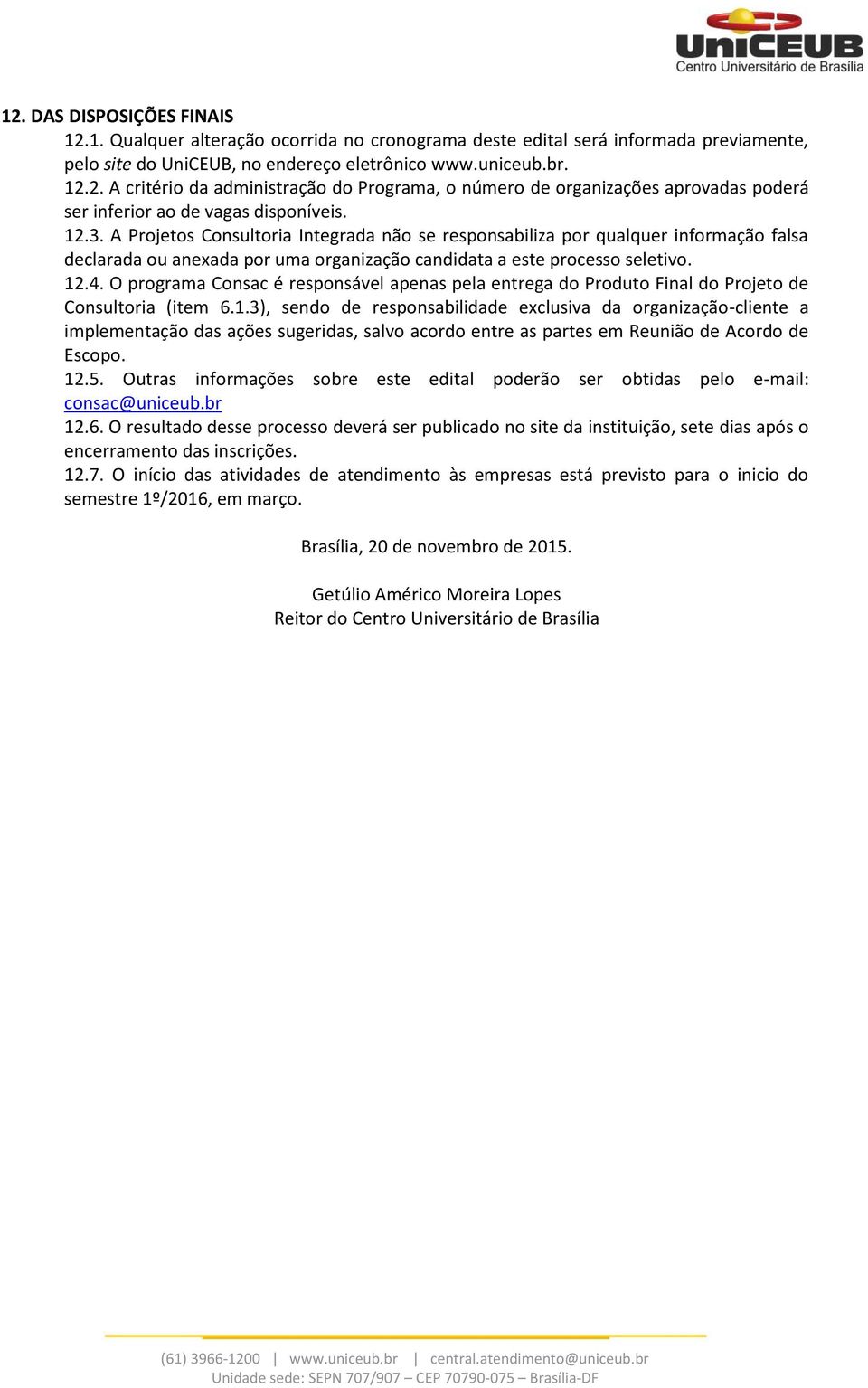 UniCEUB
Centro Universitário de Brasília

12. DAS DISPOSIÇÕES FINAIS
12.1. Qualquer alteração ocorrida no cronograma deste edital será informada previamente, pelo site do UniCEUB, no endereço eletrônico www.uniceub.br.
12.2. A critério da administração do Programa, o número de organizações aprovadas poderá ser inferior ao de vagas disponíveis.
12.3. A Projetos Consultoria Integrada não se responsabiliza por qualquer informação falsa declarada ou anexada por uma organização candidata a este processo seletivo.
12.4. O programa Consac é responsável apenas pela entrega do Produto Final do Projeto de Consultoria (item 6.1.3), sendo de responsabilidade exclusiva da organização-cliente a implementação das ações sugeridas, salvo acordo entre as partes em Reunião de Acordo de Escopo.
12.5. Outras informações sobre este edital poderão ser obtidas pelo e-mail: consac@uniceub.br
12.6. O resultado desse processo deverá ser publicado no site da instituição, sete dias após o encerramento das inscrições.
12.7. O início das atividades de atendimento às empresas está previsto para o inicio do semestre 1º/2016, em março.

Brasília, 20 de novembro de 2015.

Getúlio Américo Moreira Lopes
Reitor do Centro Universitário de Brasília

(61) 3966-1200 | www.uniceub.br | central.atendimento@uniceub.br
Unidade sede: SEPN 707/907 – CEP 70790-075 – Brasília-DF